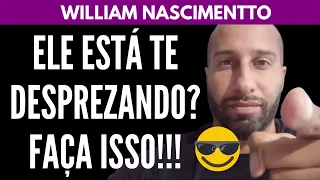 WILLIAM NASCIMENTTO

ELE ESTÁ TE DESPREZANDO? FAÇA ISSO!!!